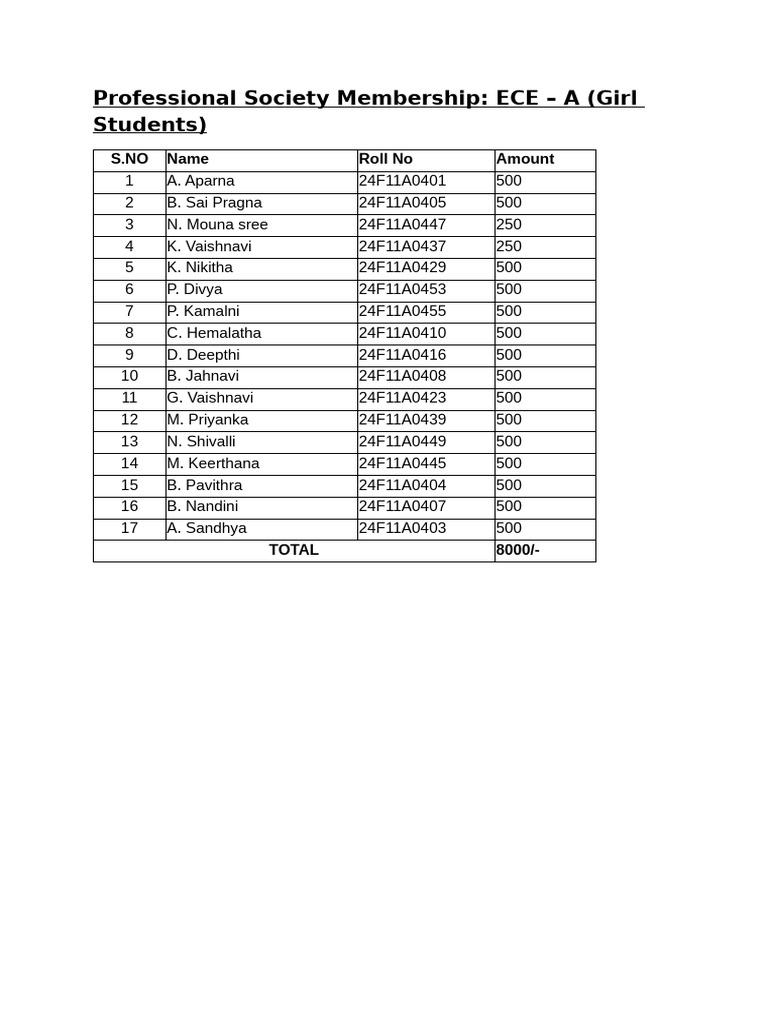 Professional Society Membership: ECE – A (Girl Students)

| S.NO | Name | Roll No | Amount |
|---|---|---|---|
| 1 | A. Aparna | 24F11A0401 | 500 |
| 2 | B. Sai Pragna | 24F11A0405 | 500 |
| 3 | N. Mouna sree | 24F11A0447 | 250 |
| 4 | K. Vaishnavi | 24F11A0437 | 250 |
| 5 | K. Nikitha | 24F11A0429 | 500 |
| 6 | P. Divya | 24F11A0453 | 500 |
| 7 | P. Kamalni | 24F11A0455 | 500 |
| 8 | C. Hemalatha | 24F11A0410 | 500 |
| 9 | D. Deepthi | 24F11A0416 | 500 |
| 10 | B. Jahnavi | 24F11A0408 | 500 |
| 11 | G. Vaishnavi | 24F11A0423 | 500 |
| 12 | M. Priyanka | 24F11A0439 | 500 |
| 13 | N. Shivalli | 24F11A0449 | 500 |
| 14 | M. Keerthana | 24F11A0445 | 500 |
| 15 | B. Pavithra | 24F11A0404 | 500 |
| 16 | B. Nandini | 24F11A0407 | 500 |
| 17 | A. Sandhya | 24F11A0403 | 500 |
| TOTAL | | | 8000/- |